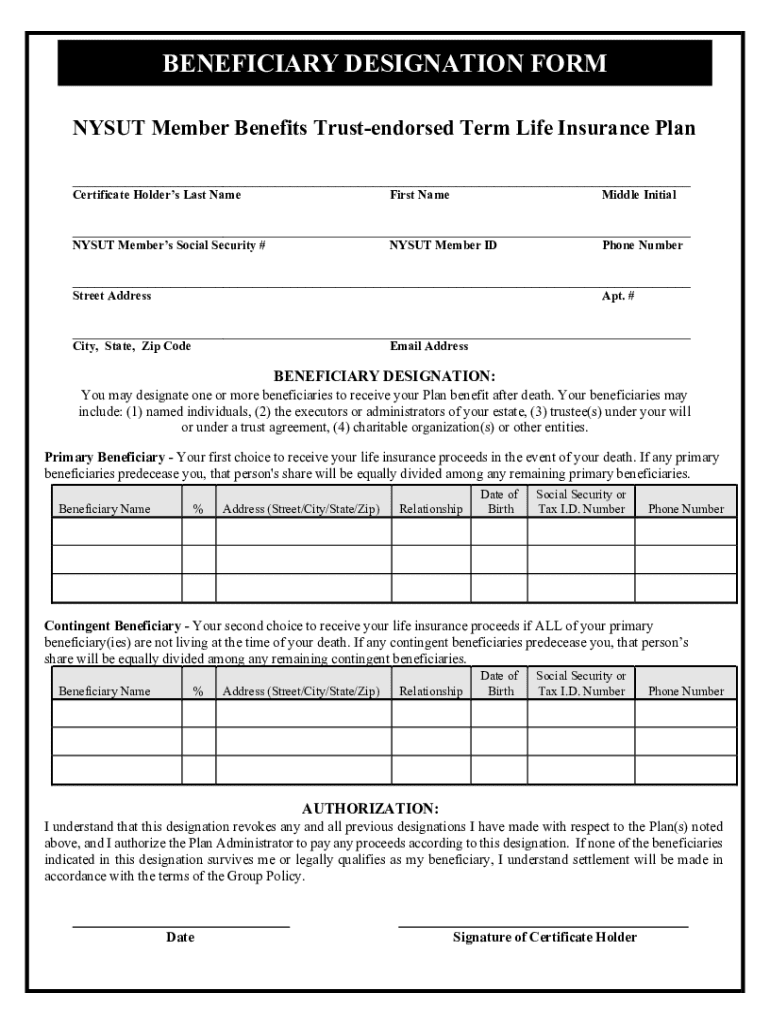 BENEFICIARY DESIGNATION FORM

NYSUT Member Benefits Trust-endorsed Term Life Insurance Plan

Certificate Holder's Last Name First Name Middle Initial

NYSUT Member's Social Security # NYSUT Member ID Phone Number

Street Address Apt. #

City, State, Zip Code Email Address

BENEFICIARY DESIGNATION:

You may designate one or more beneficiaries to receive your Plan benefit after death. Your beneficiaries may include: (1) named individuals, (2) the executors or administrators of your estate, (3) trustee(s) under your will or under a trust agreement, (4) charitable organization(s) or other entities.

Primary Beneficiary - Your first choice to receive your life insurance proceeds in the event of your death. If any primary beneficiaries predecease you, that person's share will be equally divided among any remaining primary beneficiaries.

| Beneficiary Name | % | Address (Street/City/State/Zip) | Relationship | Date of Birth | Social Security or Tax I.D. Number | Phone Number |
|---|---|---|---|---|---|---|
| | | | | | | |
| | | | | | | |
| | | | | | | |

Contingent Beneficiary - Your second choice to receive your life insurance proceeds if ALL of your primary beneficiary(ies) are not living at the time of your death. If any contingent beneficiaries predecease you, that person's share will be equally divided among any remaining contingent beneficiaries.

| Beneficiary Name | % | Address (Street/City/State/Zip) | Relationship | Date of Birth | Social Security or Tax I.D. Number | Phone Number |
|---|---|---|---|---|---|---|
| | | | | | | |
| | | | | | | |
| | | | | | | |

AUTHORIZATION:

I understand that this designation revokes any and all previous designations I have made with respect to the Plan(s) noted above, and I authorize the Plan Administrator to pay any proceeds according to this designation. If none of the beneficiaries indicated in this designation survives me or legally qualifies as my beneficiary, I understand settlement will be made in accordance with the terms of the Group Policy.

Date Signature of Certificate Holder